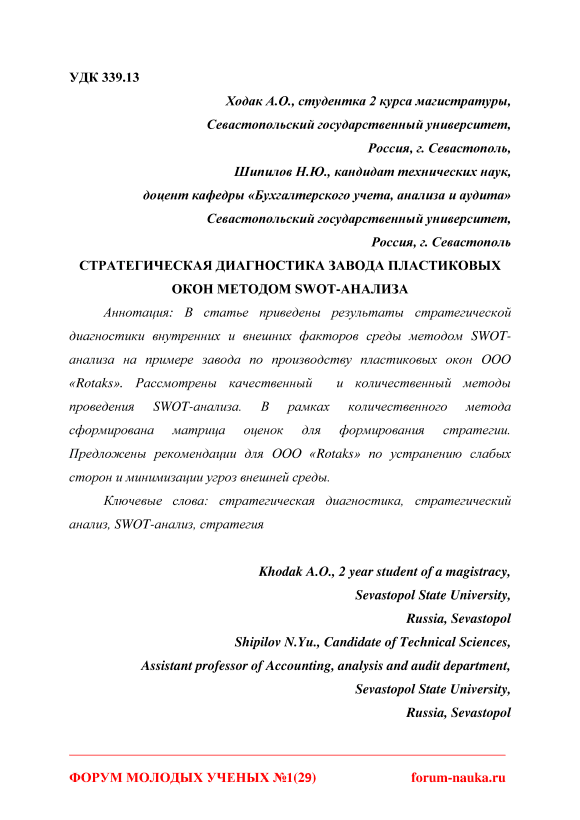 УДК 339.13

Ходак А.О., студентка 2 курса магистратуры,
Севастопольский государственный университет,
Россия, г. Севастополь,
Шипилов Н.Ю., кандидат технических наук,
доцент кафедры «Бухгалтерского учета, анализа и аудита»
Севастопольский государственный университет,
Россия, г. Севастополь

СТРАТЕГИЧЕСКАЯ ДИАГНОСТИКА ЗАВОДА ПЛАСТИКОВЫХ ОКОН МЕТОДОМ SWOT-АНАЛИЗА

Аннотация: В статье приведены результаты стратегической диагностики внутренних и внешних факторов среды методом SWOT-анализа на примере завода по производству пластиковых окон ООО «Rotaks». Рассмотрены качественный и количественный методы проведения SWOT-анализа. В рамках количественного метода сформирована матрица оценок для формирования стратегии. Предложены рекомендации для ООО «Rotaks» по устранению слабых сторон и минимизации угроз внешней среды.

Ключевые слова: стратегическая диагностика, стратегический анализ, SWOT-анализ, стратегия

Khodak A.O., 2 year student of a magistracy,
Sevastopol State University,
Russia, Sevastopol
Shipilov N.Yu., Candidate of Technical Sciences,
Assistant professor of Accounting, analysis and audit department,
Sevastopol State University,
Russia, Sevastopol

ФОРУМ МОЛОДЫХ УЧЕНЫХ №1(29) forum-nauka.ru